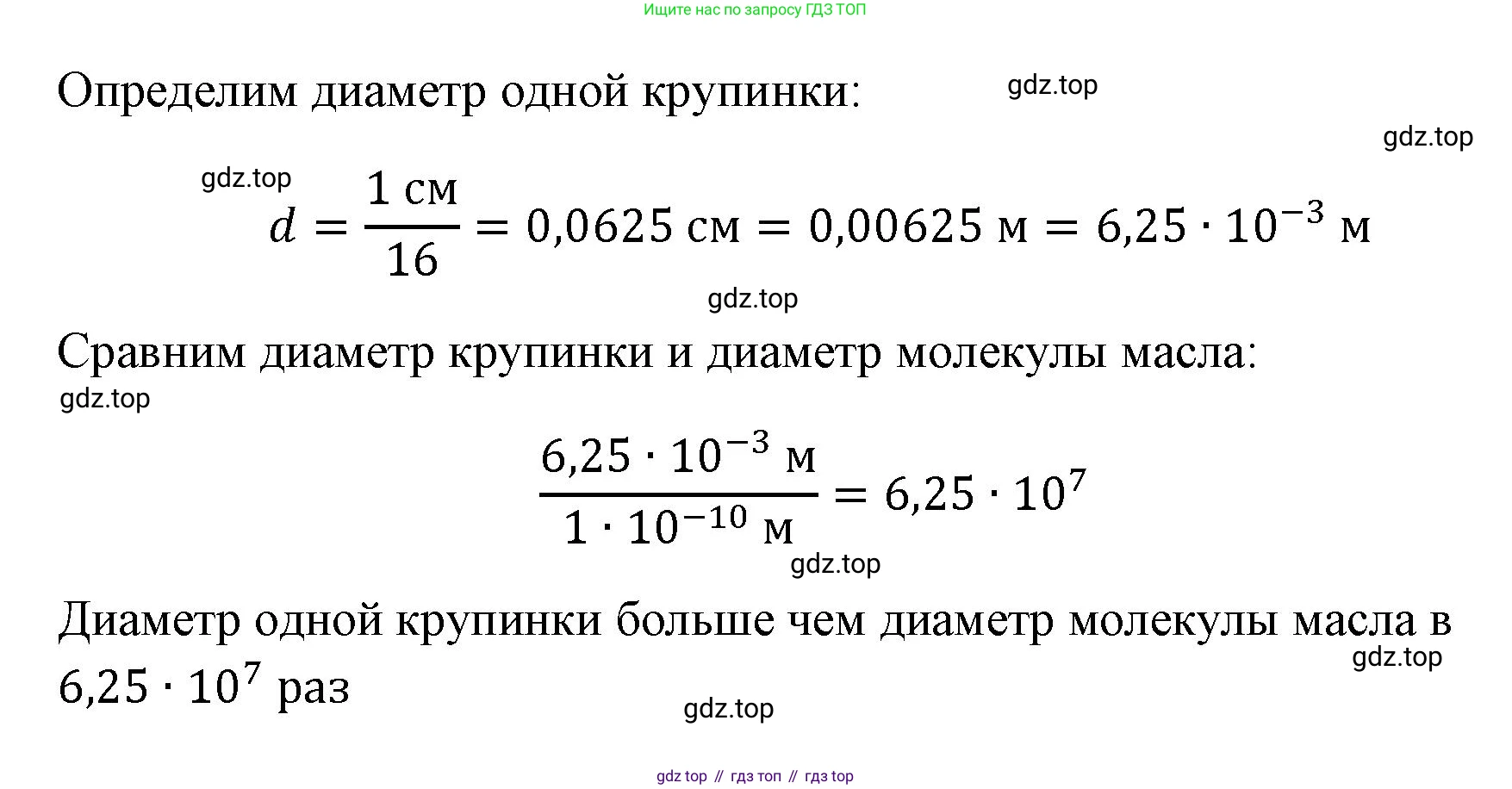 Ищите нас по запросу ГДЗ ТОП

Определим диаметр одной крупинки: gdz.top

gdz.top

gdz.top

$d = \frac{1 \text{ см}}{16} = 0{,}0625 \text{ см} = 0{,}00625 \text{ м} = 6{,}25 \cdot 10^{-3} \text{ м}$

gdz.top

Сравним диаметр крупинки и диаметр молекулы масла:

gdz.top

$\frac{6{,}25 \cdot 10^{-3} \text{ м}}{1 \cdot 10^{-10} \text{ м}} = 6{,}25 \cdot 10^{7}$

gdz.top

Диаметр одной крупинки больше чем диаметр молекулы масла в $6{,}25 \cdot 10^{7}$ раз

gdz.top

gdz.top

gdz top // гдз топ // гдз top